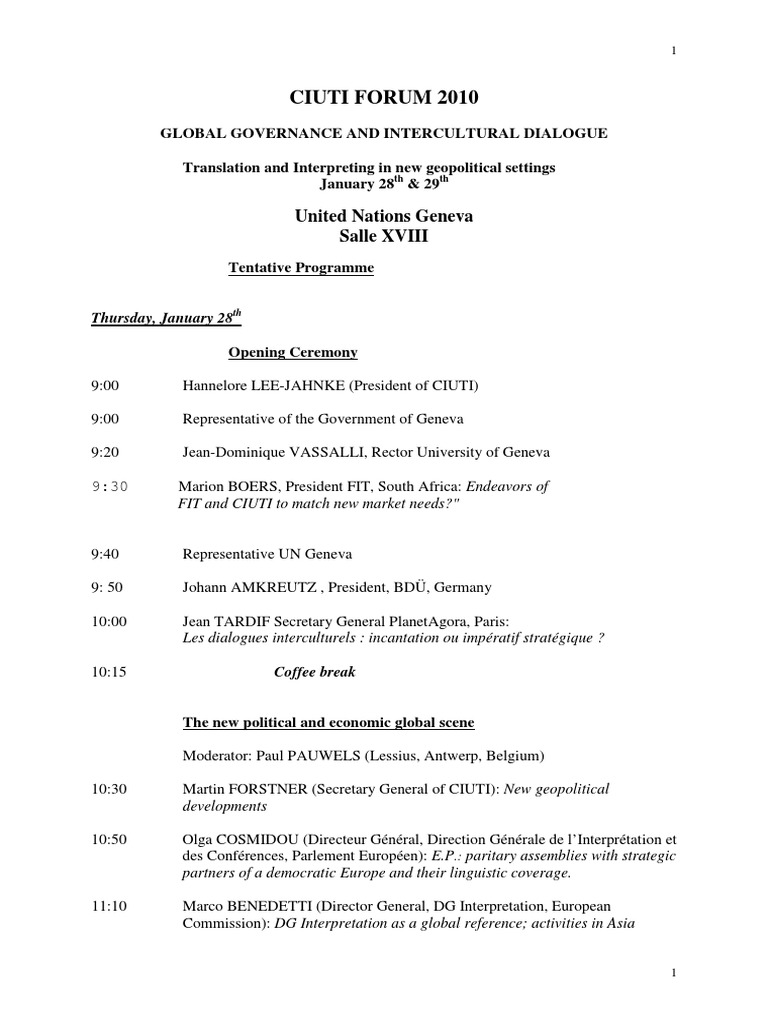 1

CIUTI FORUM 2010

GLOBAL GOVERNANCE AND INTERCULTURAL DIALOGUE

Translation and Interpreting in new geopolitical settings
January 28$^{th}$ & 29$^{th}$

United Nations Geneva
Salle XVIII

Tentative Programme

Thursday, January 28$^{th}$

Opening Ceremony

9:00 Hannelore LEE-JAHNKE (President of CIUTI)

9:00 Representative of the Government of Geneva

9:20 Jean-Dominique VASSALLI, Rector University of Geneva

9:30 Marion BOERS, President FIT, South Africa: Endeavors of FIT and CIUTI to match new market needs?"

9:40 Representative UN Geneva

9: 50 Johann AMKREUTZ , President, BDÜ, Germany

10:00 Jean TARDIF Secretary General PlanetAgora, Paris: Les dialogues interculturels : incantation ou impératif stratégique ?

10:15 Coffee break

The new political and economic global scene

Moderator: Paul PAUWELS (Lessius, Antwerp, Belgium)

10:30 Martin FORSTNER (Secretary General of CIUTI): New geopolitical developments

10:50 Olga COSMIDOU (Directeur Général, Direction Générale de l'Interprétation et des Conférences, Parlement Européen): E.P.: paritary assemblies with strategic partners of a democratic Europe and their linguistic coverage.

11:10 Marco BENEDETTI (Director General, DG Interpretation, European Commission): DG Interpretation as a global reference; activities in Asia

1